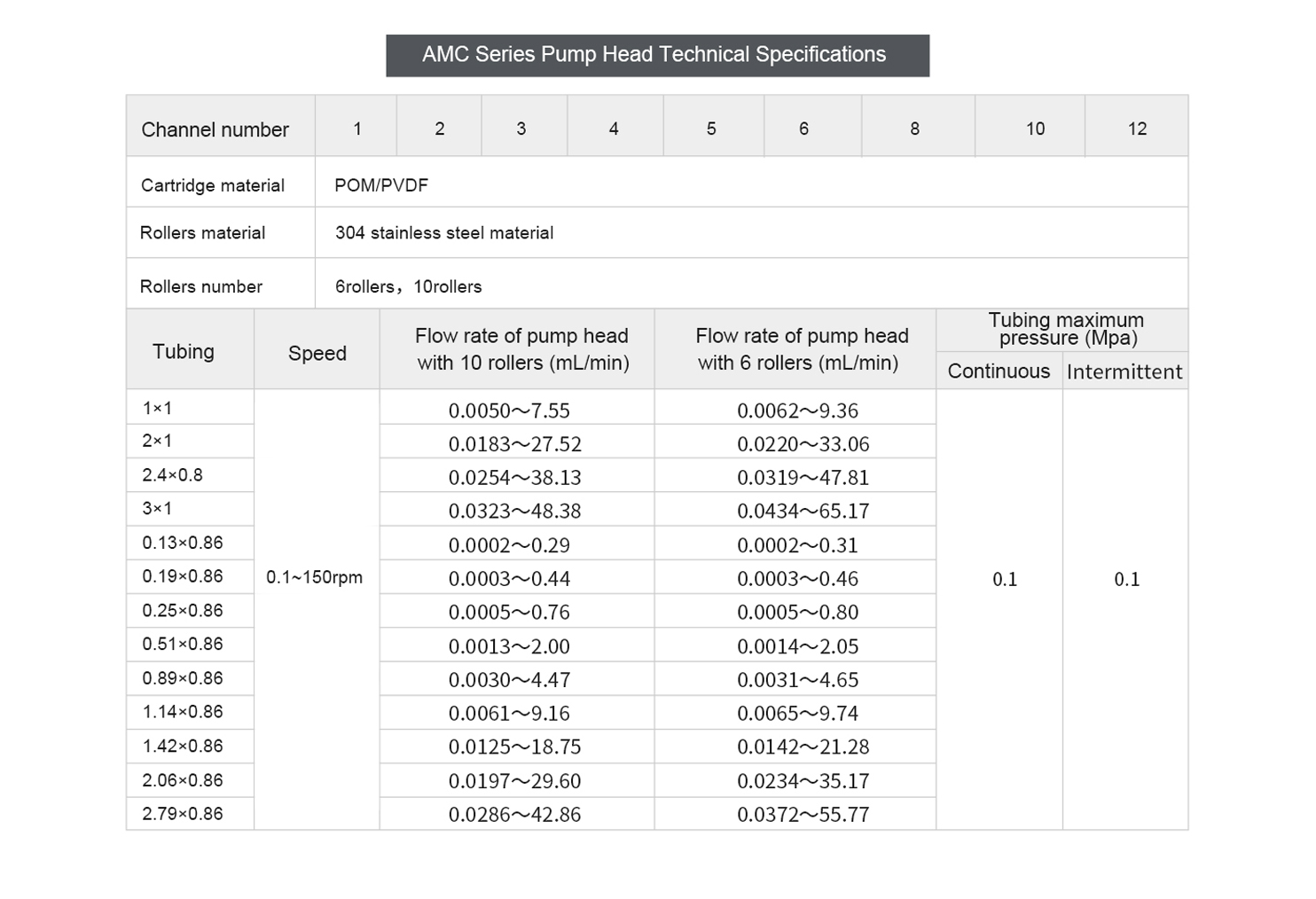 AMC Series Pump Head Technical Specifications

| Channel number | 1 | 2 | 3 | 4 | 5 | 6 | 8 | 10 | 12 |
|---|---|---|---|---|---|---|---|---|---|
| Cartridge material | POM/PVDF | | | | | | | | |
| Rollers material | 304 stainless steel material | | | | | | | | |
| Rollers number | 6rollers，10rollers | | | | | | | | |

| Tubing | Speed | Flow rate of pump head with 10 rollers (mL/min) | Flow rate of pump head with 6 rollers (mL/min) | Tubing maximum pressure (Mpa) Continuous | Tubing maximum pressure (Mpa) Intermittent |
|---|---|---|---|---|---|
| 1×1 | 0.1~150rpm | 0.0050～7.55 | 0.0062～9.36 | 0.1 | 0.1 |
| 2×1 | | 0.0183～27.52 | 0.0220～33.06 | | |
| 2.4×0.8 | | 0.0254～38.13 | 0.0319～47.81 | | |
| 3×1 | | 0.0323～48.38 | 0.0434～65.17 | | |
| 0.13×0.86 | | 0.0002～0.29 | 0.0002～0.31 | | |
| 0.19×0.86 | | 0.0003～0.44 | 0.0003～0.46 | | |
| 0.25×0.86 | | 0.0005～0.76 | 0.0005～0.80 | | |
| 0.51×0.86 | | 0.0013～2.00 | 0.0014～2.05 | | |
| 0.89×0.86 | | 0.0030～4.47 | 0.0031～4.65 | | |
| 1.14×0.86 | | 0.0061～9.16 | 0.0065～9.74 | | |
| 1.42×0.86 | | 0.0125～18.75 | 0.0142～21.28 | | |
| 2.06×0.86 | | 0.0197～29.60 | 0.0234～35.17 | | |
| 2.79×0.86 | | 0.0286～42.86 | 0.0372～55.77 | | |